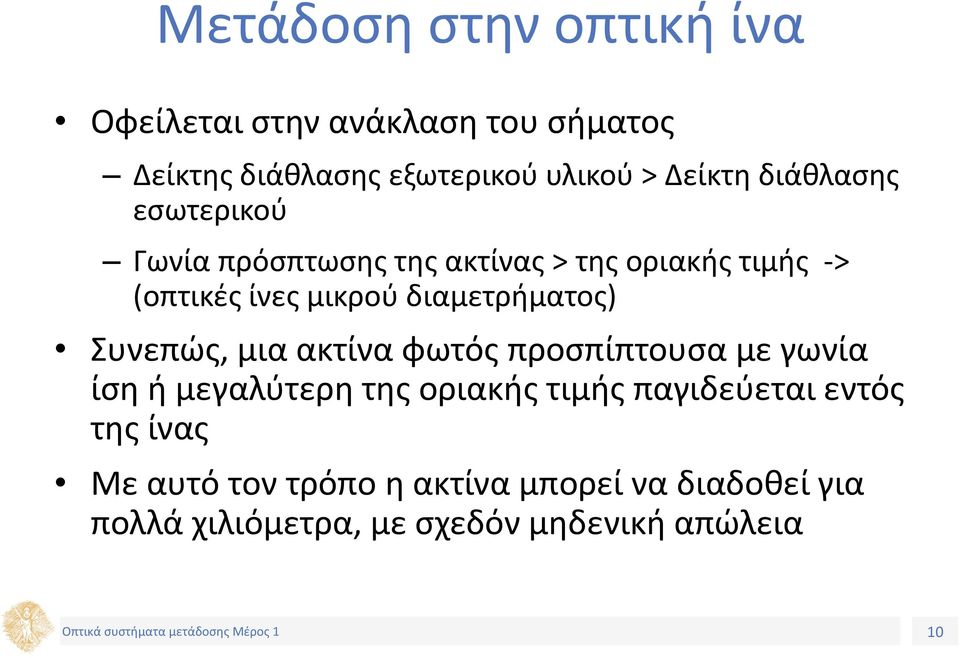 Μετάδοση στην οπτική ίνα

• Οφείλεται στην ανάκλαση του σήματος

– Δείκτης διάθλασης εξωτερικού υλικού > Δείκτη διάθλασης εσωτερικού

– Γωνία πρόσπτωσης της ακτίνας > της οριακής τιμής -> (οπτικές ίνες μικρού διαμετρήματος)

• Συνεπώς, μια ακτίνα φωτός προσπίπτουσα με γωνία ίση ή μεγαλύτερη της οριακής τιμής παγιδεύεται εντός της ίνας

• Με αυτό τον τρόπο η ακτίνα μπορεί να διαδοθεί για πολλά χιλιόμετρα, με σχεδόν μηδενική απώλεια

Οπτικά συστήματα μετάδοσης Μέρος 1

10